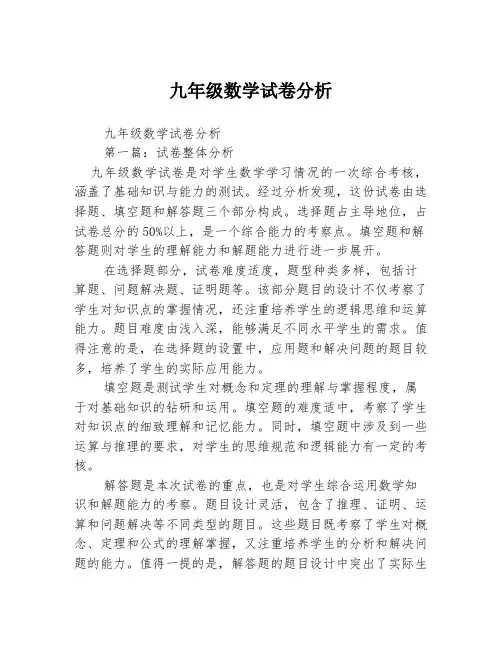 九年级数学试卷分析

九年级数学试卷分析

第一篇：试卷整体分析

九年级数学试卷是对学生数学学习情况的一次综合考核，涵盖了基础知识与能力的测试。经过分析发现，这份试卷由选择题、填空题和解答题三个部分构成。选择题占主导地位，占试卷总分的50%以上，是一个综合能力的考察点。填空题和解答题则对学生的理解能力和解题能力进行进一步展开。

在选择题部分，试卷难度适度，题型种类多样，包括计算题、问题解决题、证明题等。该部分题目的设计不仅考察了学生对知识点的掌握情况，还注重培养学生的逻辑思维和运算能力。题目难度由浅入深，能够满足不同水平学生的需求。值得注意的是，在选择题的设置中，应用题和解决问题的题目较多，培养了学生的实际应用能力。

填空题是测试学生对概念和定理的理解与掌握程度，属于对基础知识的钻研和运用。填空题的难度适中，考察了学生对知识点的细致理解和记忆能力。同时，填空题中涉及到一些运算与推理的要求，对学生的思维规范和逻辑能力有一定的考核。

解答题是本次试卷的重点，也是对学生综合运用数学知识和解题能力的考察。题目设计灵活，包含了推理、证明、运算和问题解决等不同类型的题目。这些题目既考察了学生对概念、定理和公式的理解掌握，又注重培养学生的分析和解决问题的能力。值得一提的是，解答题的题目设计中突出了实际生